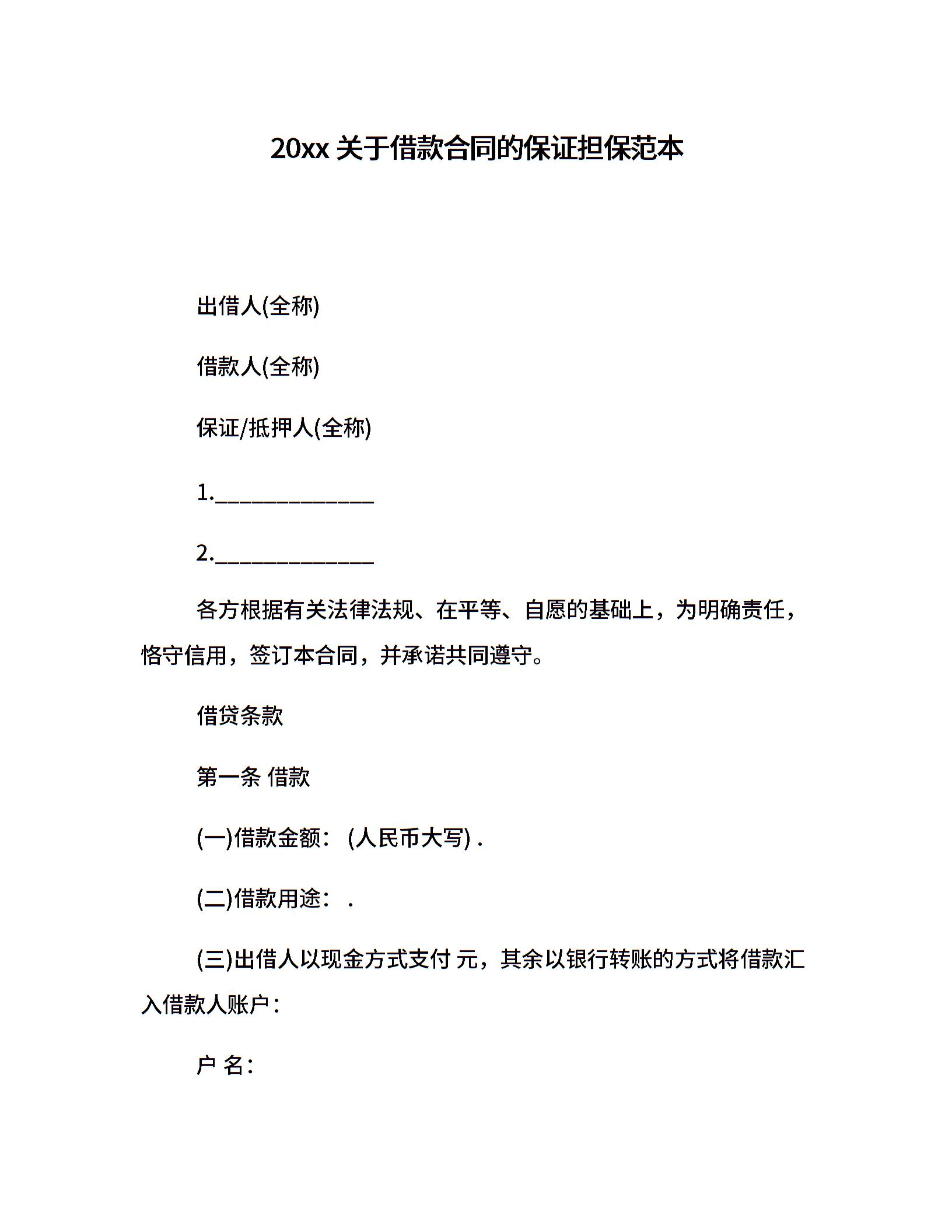 20xx 关于借款合同的保证担保范本

出借人(全称)

借款人(全称)

保证/抵押人(全称)

1.______________

2.______________

各方根据有关法律法规、在平等、自愿的基础上，为明确责任，恪守信用，签订本合同，并承诺共同遵守。

借贷条款

第一条 借款

(一)借款金额：(人民币大写) .

(二)借款用途： .

(三)出借人以现金方式支付 元，其余以银行转账的方式将借款汇入借款人账户：

户 名：